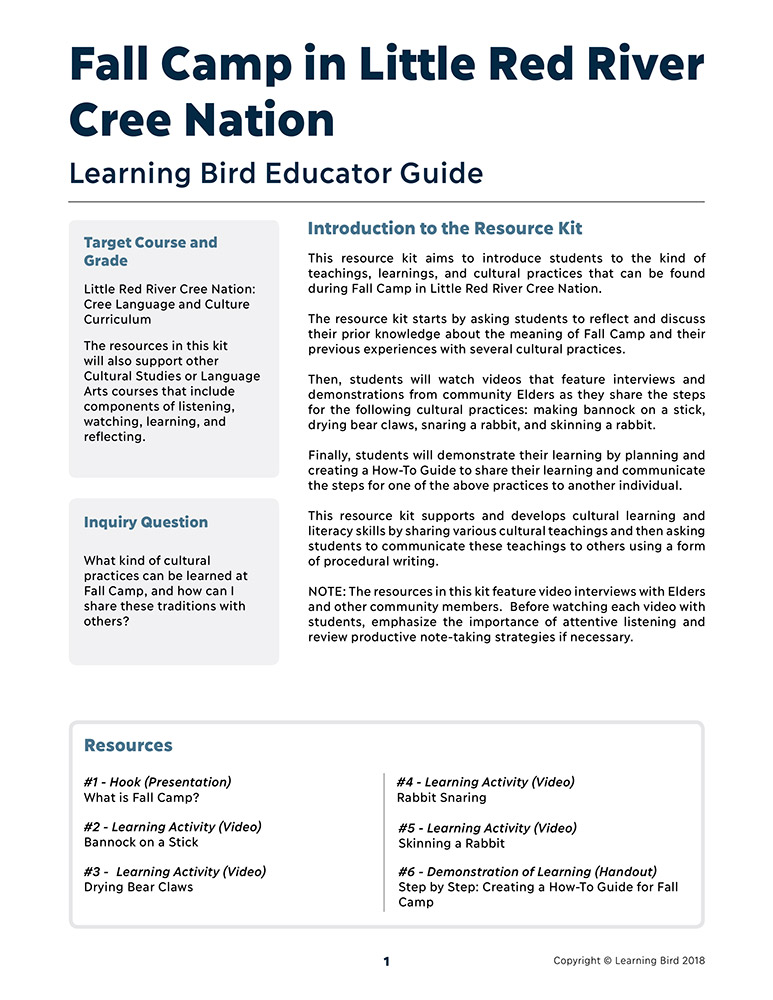 Fall Camp in Little Red River Cree Nation

Learning Bird Educator Guide

Target Course and Grade

Little Red River Cree Nation: Cree Language and Culture Curriculum

The resources in this kit will also support other Cultural Studies or Language Arts courses that include components of listening, watching, learning, and reflecting.

Inquiry Question

What kind of cultural practices can be learned at Fall Camp, and how can I share these traditions with others?

Introduction to the Resource Kit

This resource kit aims to introduce students to the kind of teachings, learnings, and cultural practices that can be found during Fall Camp in Little Red River Cree Nation.

The resource kit starts by asking students to reflect and discuss their prior knowledge about the meaning of Fall Camp and their previous experiences with several cultural practices.

Then, students will watch videos that feature interviews and demonstrations from community Elders as they share the steps for the following cultural practices: making bannock on a stick, drying bear claws, snaring a rabbit, and skinning a rabbit.

Finally, students will demonstrate their learning by planning and creating a How-To Guide to share their learning and communicate the steps for one of the above practices to another individual.

This resource kit supports and develops cultural learning and literacy skills by sharing various cultural teachings and then asking students to communicate these teachings to others using a form of procedural writing.

NOTE: The resources in this kit feature video interviews with Elders and other community members. Before watching each video with students, emphasize the importance of attentive listening and review productive note-taking strategies if necessary.

Resources

#1 - Hook (Presentation)
What is Fall Camp?

#2 - Learning Activity (Video)
Bannock on a Stick

#3 - Learning Activity (Video)
Drying Bear Claws

#4 - Learning Activity (Video)
Rabbit Snaring

#5 - Learning Activity (Video)
Skinning a Rabbit

#6 - Demonstration of Learning (Handout)
Step by Step: Creating a How-To Guide for Fall Camp

1

Copyright © Learning Bird 2018